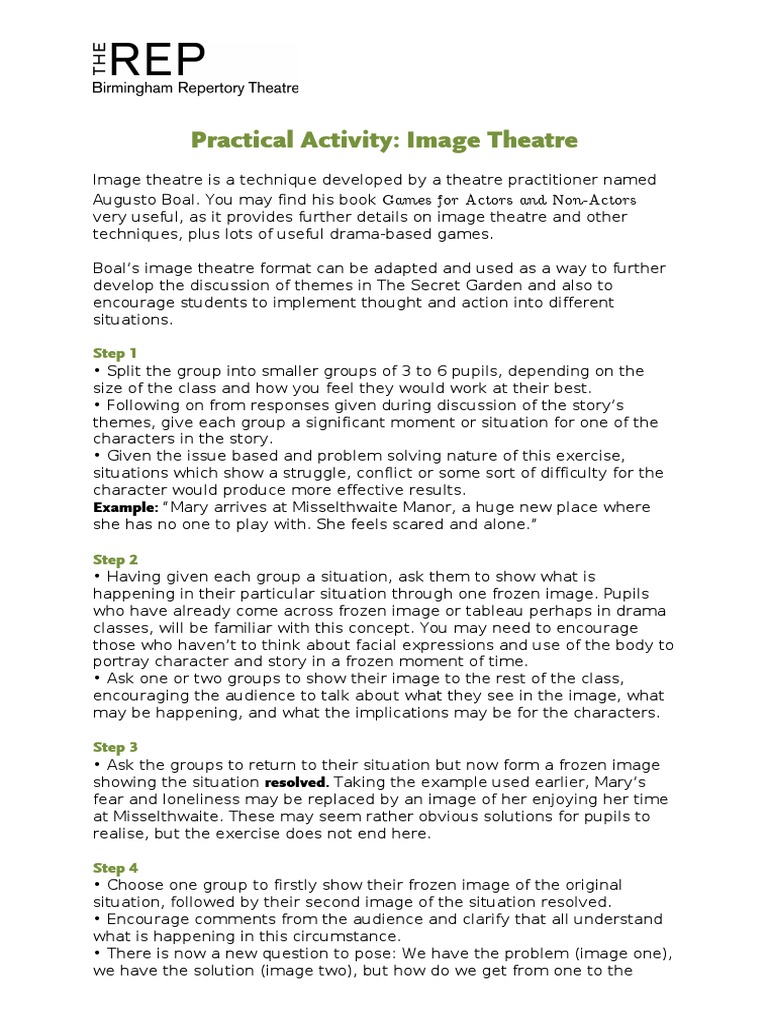 THE REP
Birmingham Repertory Theatre

Practical Activity: Image Theatre

Image theatre is a technique developed by a theatre practitioner named Augusto Boal. You may find his book Games for Actors and Non-Actors very useful, as it provides further details on image theatre and other techniques, plus lots of useful drama-based games.

Boal's image theatre format can be adapted and used as a way to further develop the discussion of themes in The Secret Garden and also to encourage students to implement thought and action into different situations.

Step 1
• Split the group into smaller groups of 3 to 6 pupils, depending on the size of the class and how you feel they would work at their best.
• Following on from responses given during discussion of the story's themes, give each group a significant moment or situation for one of the characters in the story.
• Given the issue based and problem solving nature of this exercise, situations which show a struggle, conflict or some sort of difficulty for the character would produce more effective results.
Example: "Mary arrives at Misselthwaite Manor, a huge new place where she has no one to play with. She feels scared and alone."

Step 2
• Having given each group a situation, ask them to show what is happening in their particular situation through one frozen image. Pupils who have already come across frozen image or tableau perhaps in drama classes, will be familiar with this concept. You may need to encourage those who haven't to think about facial expressions and use of the body to portray character and story in a frozen moment of time.
• Ask one or two groups to show their image to the rest of the class, encouraging the audience to talk about what they see in the image, what may be happening, and what the implications may be for the characters.

Step 3
• Ask the groups to return to their situation but now form a frozen image showing the situation resolved. Taking the example used earlier, Mary's fear and loneliness may be replaced by an image of her enjoying her time at Misselthwaite. These may seem rather obvious solutions for pupils to realise, but the exercise does not end here.

Step 4
• Choose one group to firstly show their frozen image of the original situation, followed by their second image of the situation resolved.
• Encourage comments from the audience and clarify that all understand what is happening in this circumstance.
• There is now a new question to pose: We have the problem (image one), we have the solution (image two), but how do we get from one to the